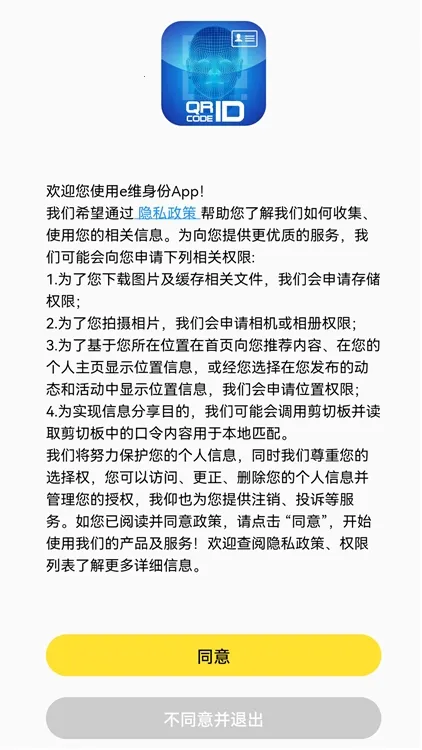 QR CODE ID

欢迎您使用e维身份App!
我们希望通过 隐私政策 帮助您了解我们如何收集、使用您的相关信息。为向您提供更优质的服务，我们可能会向您申请下列相关权限:
1.为了您下载图片及缓存相关文件，我们会申请存储权限;
2.为了您拍摄相片，我们会申请相机或相册权限;
3.为了基于您所在位置在首页向您推荐内容、在您的个人主页显示位置信息，或经您选择在您发布的动态和活动中显示位置信息，我们会申请位置权限;
4.为实现信息分享目的，我们可能会调用剪切板并读取剪切板中的口令内容用于本地匹配。
我们将努力保护您的个人信息，同时我们尊重您的选择权，您可以访问、更正、删除您的个人信息并管理您的授权，我仰也为您提供注销、投诉等服务。如您已阅读并同意政策，请点击“同意”，开始使用我们的产品及服务！欢迎查阅隐私政策、权限列表了解更多详细信息。

同意

不同意并退出